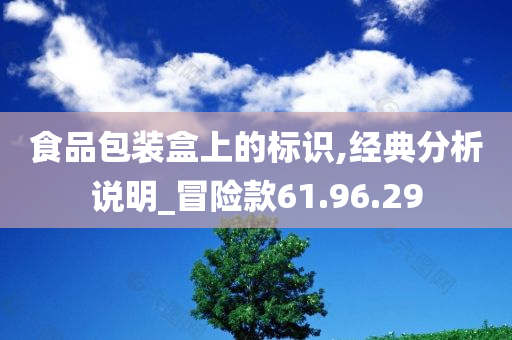 食品包装盒上的标识,经典分析说明_冒险款61.96.29